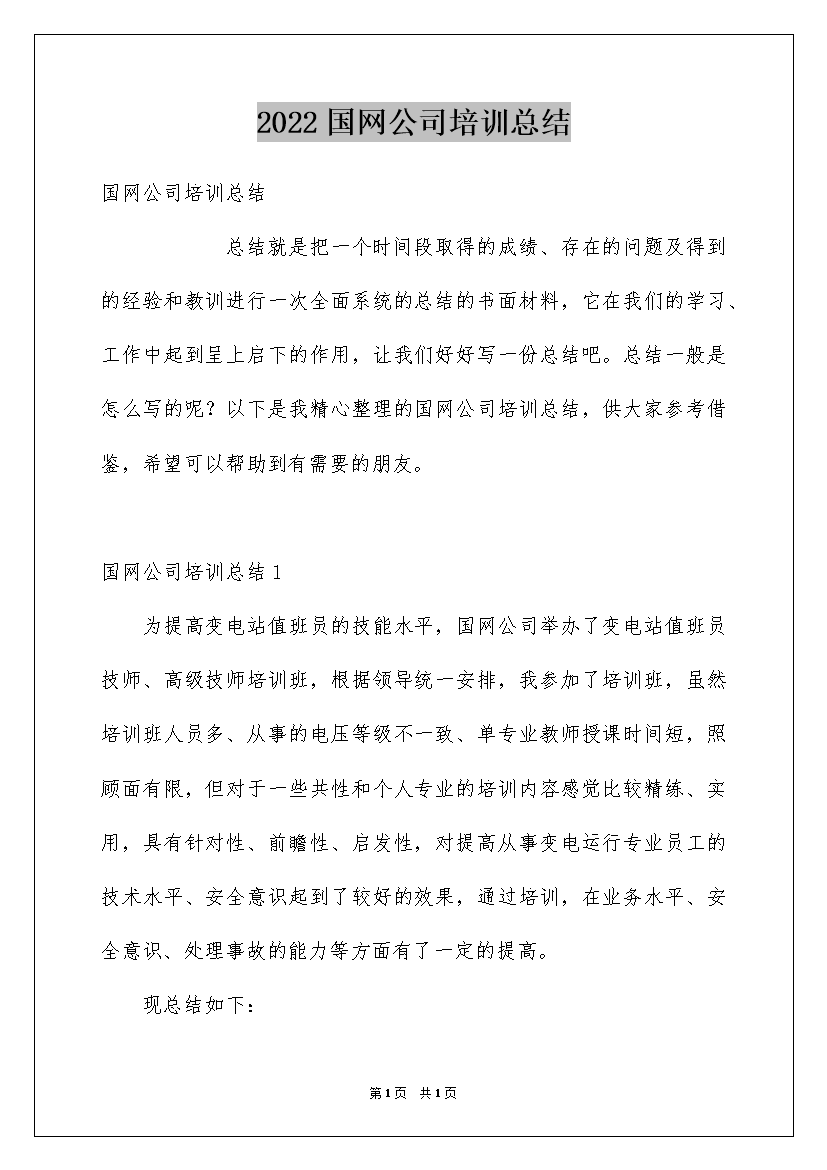 2022国网公司培训总结

国网公司培训总结

总结就是把一个时间段取得的成绩、存在的问题及得到的经验和教训进行一次全面系统的总结的书面材料，它在我们的学习、工作中起到呈上启下的作用，让我们好好写一份总结吧。总结一般是怎么写的呢？以下是我精心整理的国网公司培训总结，供大家参考借鉴，希望可以帮助到有需要的朋友。

国网公司培训总结1

为提高变电站值班员的技能水平，国网公司举办了变电站值班员技师、高级技师培训班，根据领导统一安排，我参加了培训班，虽然培训班人员多、从事的电压等级不一致、单专业教师授课时间短，照顾面有限，但对于一些共性和个人专业的培训内容感觉比较精练、实用，具有针对性、前瞻性、启发性，对提高从事变电运行专业员工的技术水平、安全意识起到了较好的效果，通过培训，在业务水平、安全意识、处理事故的能力等方面有了一定的提高。

现总结如下：

第1页 共1页